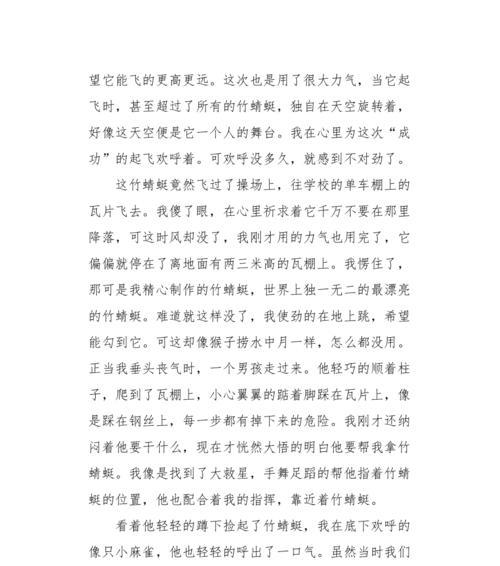 望它能飞的更高更远。这次也是用了很大力气，当它起飞时，甚至超过了所有的竹蜻蜓，独自在天空旋转着，好像这天空便是它一个人的舞台。我在心里为这次“成功”的起飞欢呼着。可欢呼没多久，就感到不对劲了。

这竹蜻蜓竟然飞过了操场上，往学校的单车棚上的瓦片飞去。我傻了眼，在心里祈求着它千万不要在那里降落，可这时风却没了，我刚才用的力气也用完了，它偏偏就停在了离地面有两三米高的瓦棚上。我愣住了，那可是我精心制作的竹蜻蜓，世界上独一无二的最漂亮的竹蜻蜓。难道就这样没了，我使劲的在地上跳，希望能勾到它。可这却像猴子捞水中月一样，怎么都没用。正当我垂头丧气时，一个男孩走过来。他轻巧的顺着柱子，爬到了瓦棚上，小心翼翼的踮着脚踩在瓦片上，像是踩在钢丝上，每一步都有掉下来的危险。我刚才还纳闷着他要干什么，现在才恍然大悟的明白他要帮我拿竹蜻蜓。我像是找到了大救星，手舞足蹈的帮他指着竹蜻蜓的位置，他也配合着我的指挥，靠近着竹蜻蜓。

看着他轻轻的蹲下捡起了竹蜻蜓，我在底下欢呼的像只小麻雀，他也轻轻的呼出了一口气。虽然当时我们